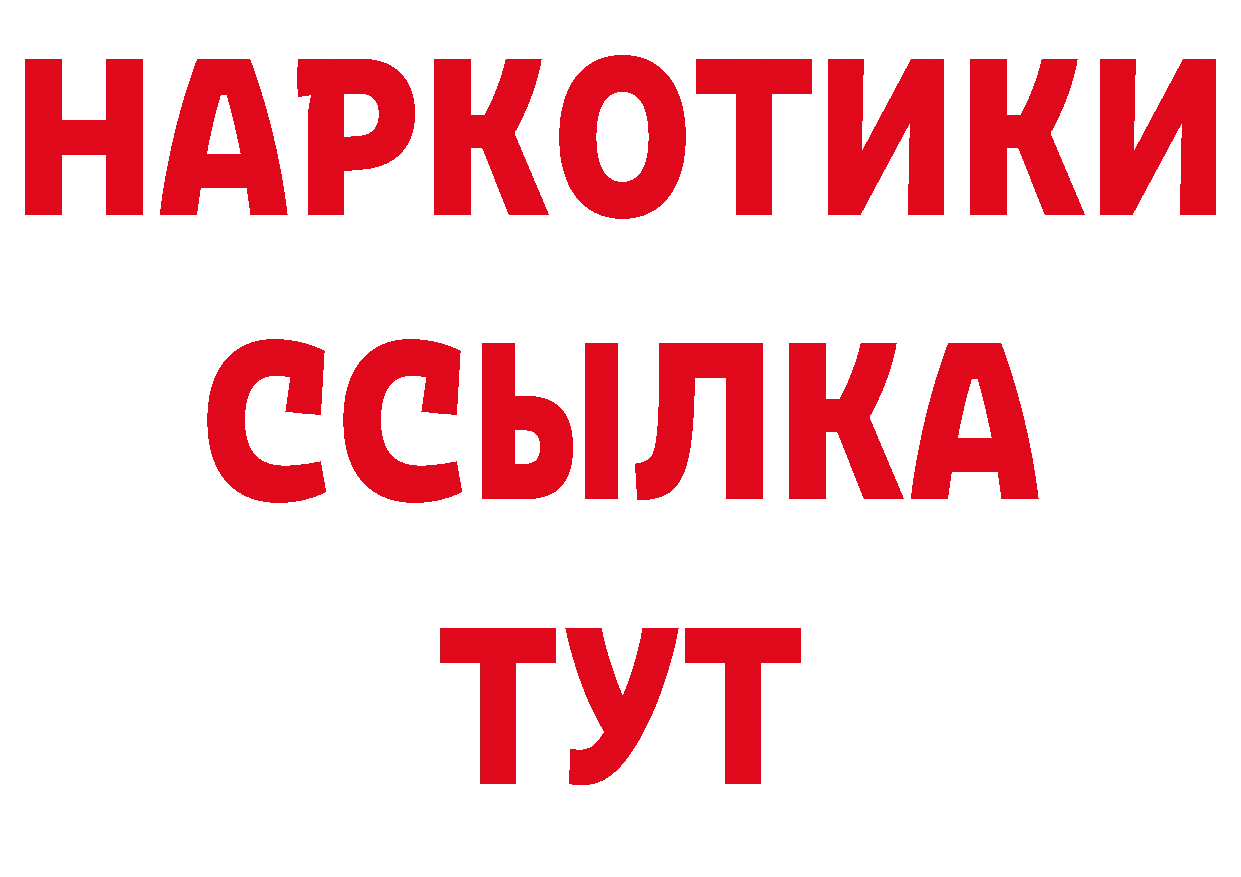 НАРКОТИКИ ССЫЛКА ТУТ